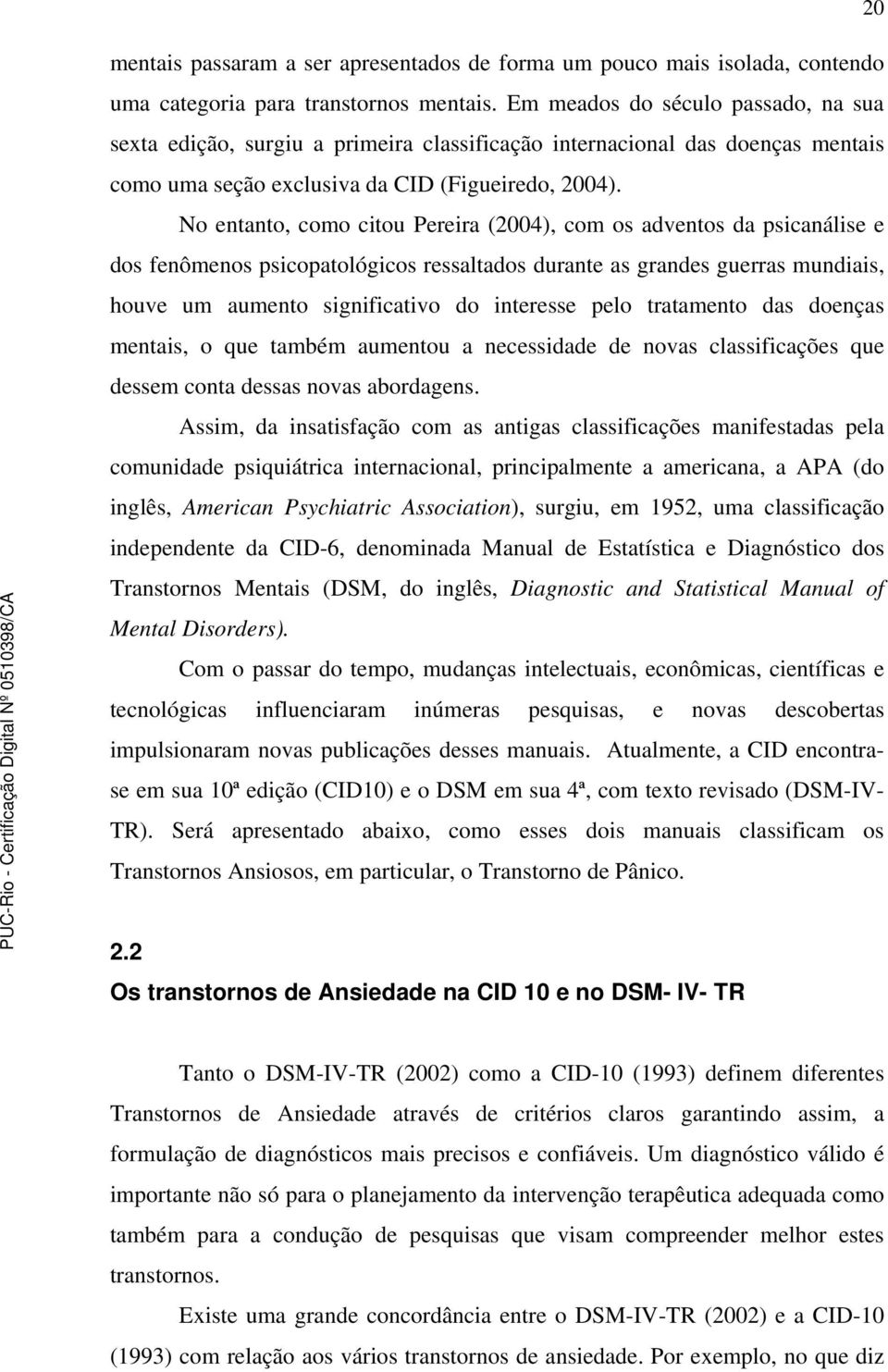 20

mentais passaram a ser apresentados de forma um pouco mais isolada, contendo uma categoria para transtornos mentais. Em meados do século passado, na sua sexta edição, surgiu a primeira classificação internacional das doenças mentais como uma seção exclusiva da CID (Figueiredo, 2004).

No entanto, como citou Pereira (2004), com os adventos da psicanálise e dos fenômenos psicopatológicos ressaltados durante as grandes guerras mundiais, houve um aumento significativo do interesse pelo tratamento das doenças mentais, o que também aumentou a necessidade de novas classificações que dessem conta dessas novas abordagens.

Assim, da insatisfação com as antigas classificações manifestadas pela comunidade psiquiátrica internacional, principalmente a americana, a APA (do inglês, American Psychiatric Association), surgiu, em 1952, uma classificação independente da CID-6, denominada Manual de Estatística e Diagnóstico dos Transtornos Mentais (DSM, do inglês, Diagnostic and Statistical Manual of Mental Disorders).

Com o passar do tempo, mudanças intelectuais, econômicas, científicas e tecnológicas influenciaram inúmeras pesquisas, e novas descobertas impulsionaram novas publicações desses manuais. Atualmente, a CID encontra-se em sua 10ª edição (CID10) e o DSM em sua 4ª, com texto revisado (DSM-IV-TR). Será apresentado abaixo, como esses dois manuais classificam os Transtornos Ansiosos, em particular, o Transtorno de Pânico.

2.2
Os transtornos de Ansiedade na CID 10 e no DSM- IV- TR

Tanto o DSM-IV-TR (2002) como a CID-10 (1993) definem diferentes Transtornos de Ansiedade através de critérios claros garantindo assim, a formulação de diagnósticos mais precisos e confiáveis. Um diagnóstico válido é importante não só para o planejamento da intervenção terapêutica adequada como também para a condução de pesquisas que visam compreender melhor estes transtornos.

Existe uma grande concordância entre o DSM-IV-TR (2002) e a CID-10 (1993) com relação aos vários transtornos de ansiedade. Por exemplo, no que diz

PUC-Rio - Certificação Digital Nº 0510398/CA